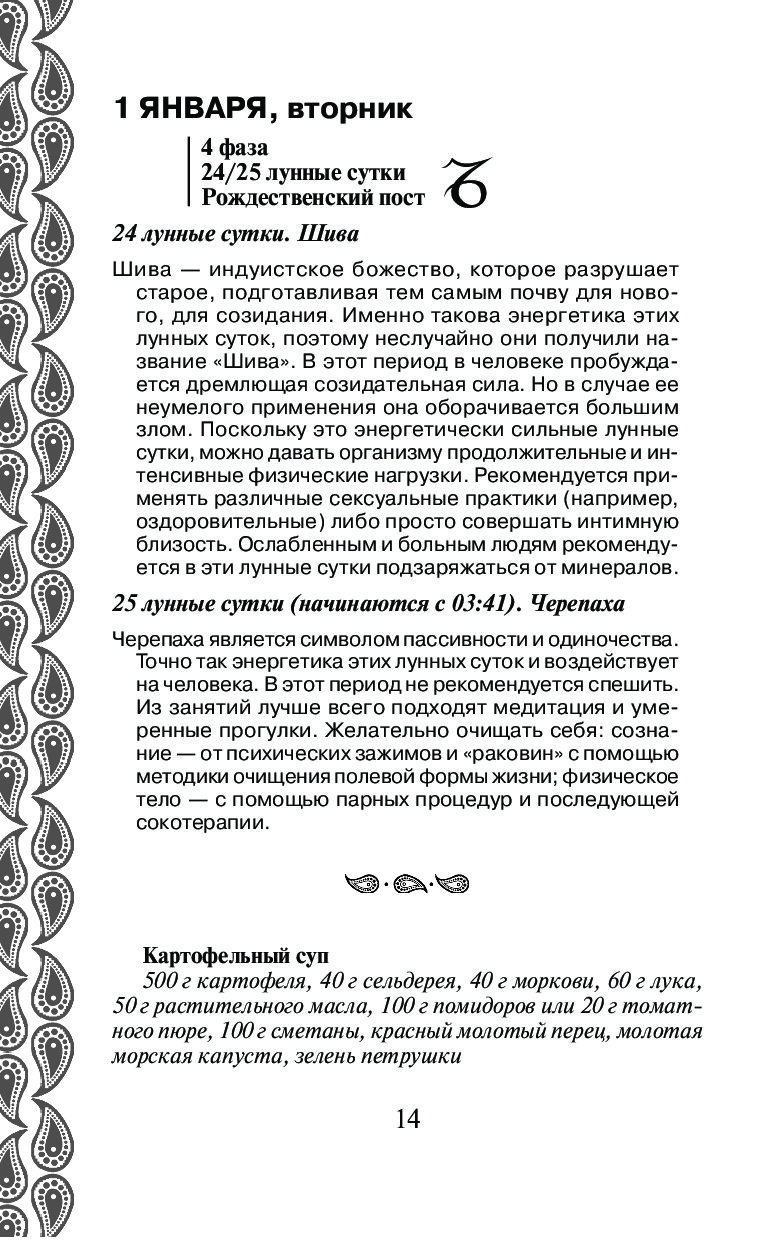 1 ЯНВАРЯ, вторник

4 фаза
24/25 лунные сутки
Рождественский пост

24 лунные сутки. Шива

Шива — индуистское божество, которое разрушает старое, подготавливая тем самым почву для нового, для созидания. Именно такова энергетика этих лунных суток, поэтому неслучайно они получили название «Шива». В этот период в человеке пробуждается дремлющая созидательная сила. Но в случае ее неумелого применения она оборачивается большим злом. Поскольку это энергетически сильные лунные сутки, можно давать организму продолжительные и интенсивные физические нагрузки. Рекомендуется применять различные сексуальные практики (например, оздоровительные) либо просто совершать интимную близость. Ослабленным и больным людям рекомендуется в эти лунные сутки подзаряжаться от минералов.

25 лунные сутки (начинаются с 03:41). Черепаха

Черепаха является символом пассивности и одиночества. Точно так энергетика этих лунных суток и воздействует на человека. В этот период не рекомендуется спешить. Из занятий лучше всего подходят медитация и умеренные прогулки. Желательно очищать себя: сознание — от психических зажимов и «раковин» с помощью методики очищения полевой формы жизни; физическое тело — с помощью парных процедур и последующей сокотерапии.

Картофельный суп

500 г картофеля, 40 г сельдерея, 40 г моркови, 60 г лука, 50 г растительного масла, 100 г помидоров или 20 г томатного пюре, 100 г сметаны, красный молотый перец, молотая морская капуста, зелень петрушки

14